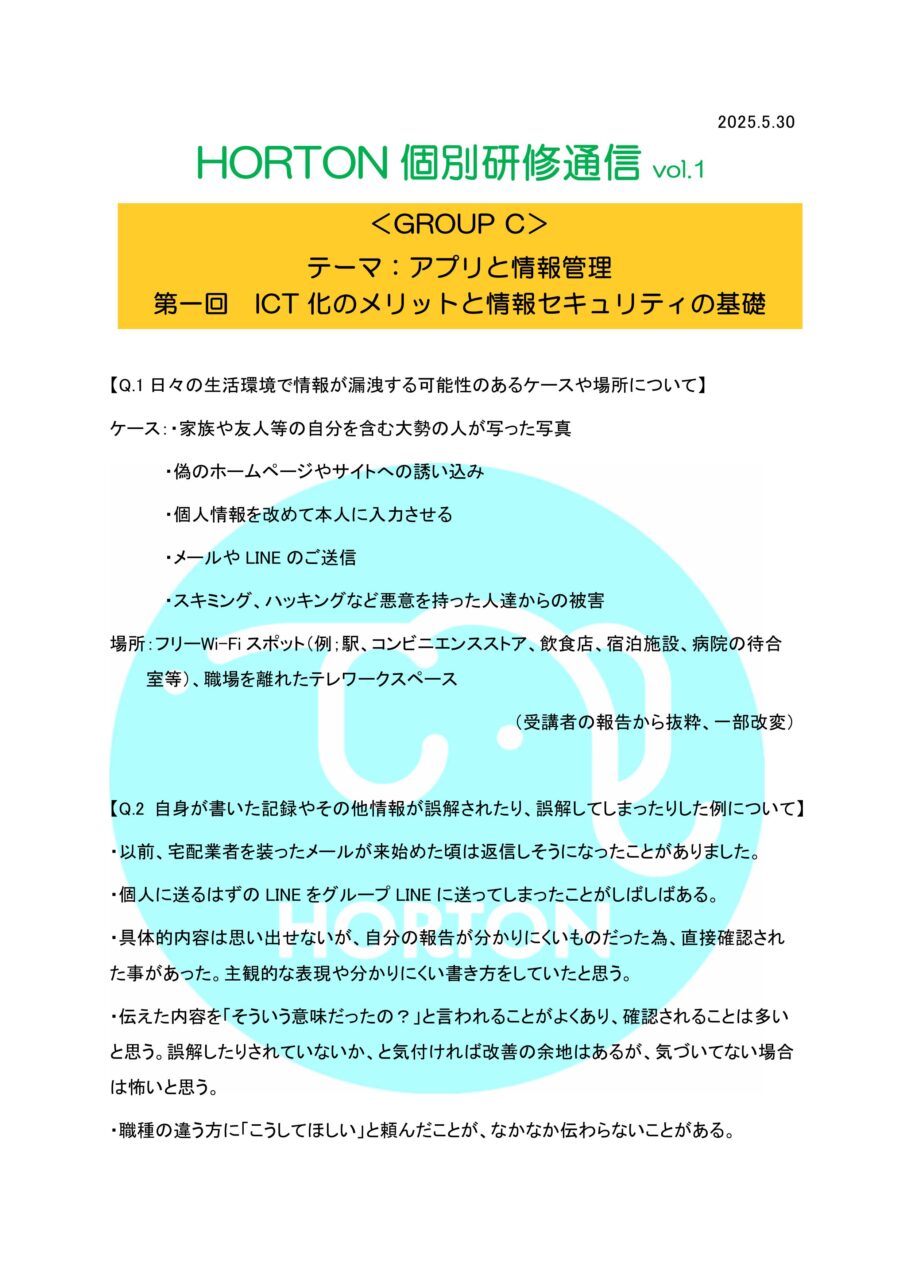 2025.5.30

HORTON 個別研修通信 vol.1

＜GROUP C＞
テーマ：アプリと情報管理
第一回　ICT 化のメリットと情報セキュリティの基礎

【Q.1 日々の生活環境で情報が漏洩する可能性のあるケースや場所について】

ケース：・家族や友人等の自分を含む大勢の人が写った写真

・偽のホームページやサイトへの誘い込み

・個人情報を改めて本人に入力させる

・メールや LINE のご送信

・スキミング、ハッキングなど悪意を持った人達からの被害

場所：フリーWi-Fi スポット（例；駅、コンビニエンスストア、飲食店、宿泊施設、病院の待合室等）、職場を離れたテレワークスペース

（受講者の報告から抜粋、一部改変）

【Q.2 自身が書いた記録やその他情報が誤解されたり、誤解してしまったりした例について】

・以前、宅配業者を装ったメールが来始めた頃は返信しそうになったことがありました。

・個人に送るはずの LINE をグループ LINE に送ってしまったことがしばしばある。

・具体的内容は思い出せないが、自分の報告が分かりにくいものだった為、直接確認された事があった。主観的な表現や分かりにくい書き方をしていたと思う。

・伝えた内容を「そういう意味だったの？」と言われることがよくあり、確認されることは多いと思う。誤解したりされていないか、と気付ければ改善の余地はあるが、気づいてない場合は怖いと思う。

・職種の違う方に「こうしてほしい」と頼んだことが、なかなか伝わらないことがある。

HORTON